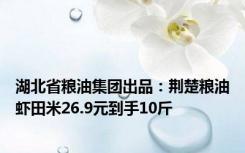 湖北省粮油集团出品：荆楚粮油虾田米26.9元到手10斤